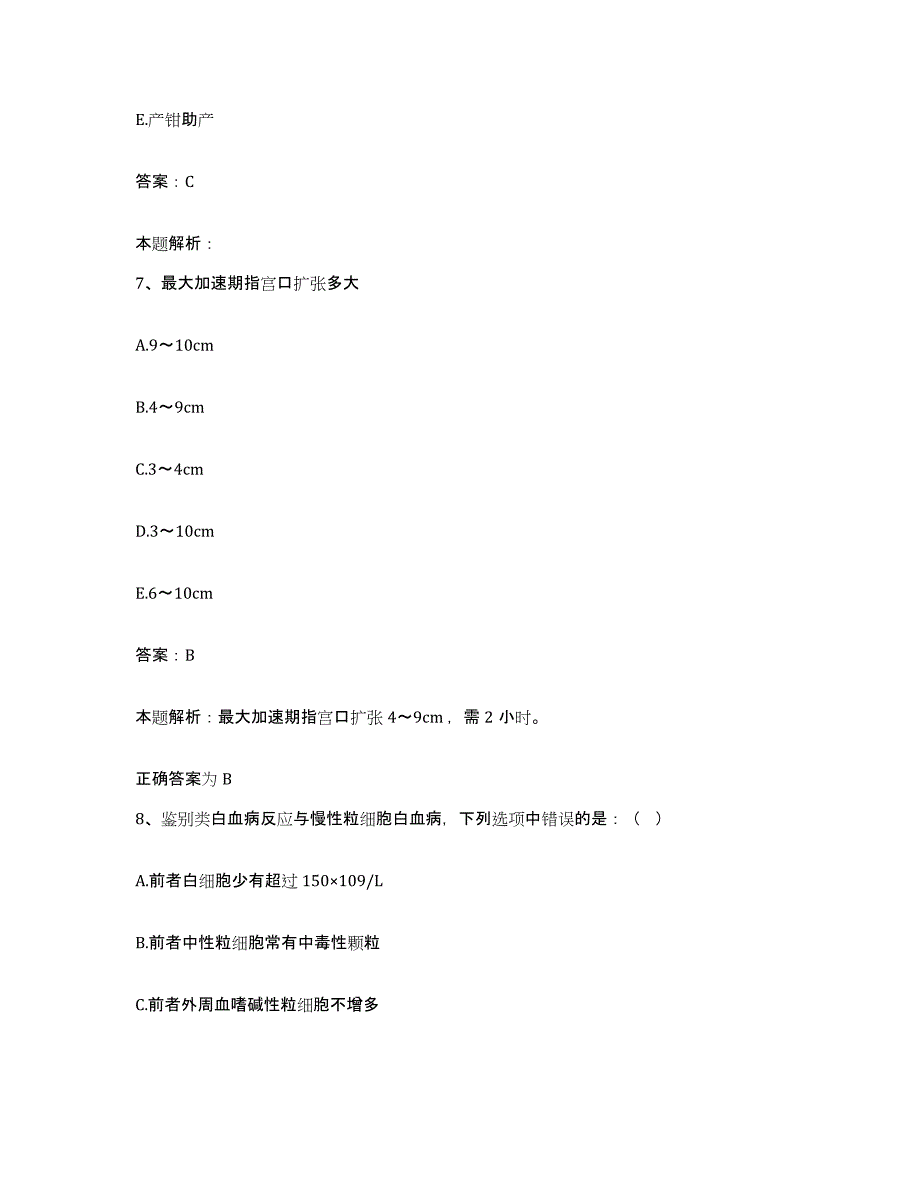 E.产钳助产

答案：C

本题解析：

7、最大加速期指宫口扩张多大

A.9～10cm

B.4～9cm

C.3～4cm

D.3～10cm

E.6～10cm

答案：B

本题解析：最大加速期指宫口扩张 4～9cm，需 2 小时。

正确答案为 B

8、鉴别类白血病反应与慢性粒细胞白血病，下列选项中错误的是：（ ）

A.前者白细胞少有超过 150×109/L

B.前者中性粒细胞常有中毒性颗粒

C.前者外周血嗜碱性粒细胞不增多